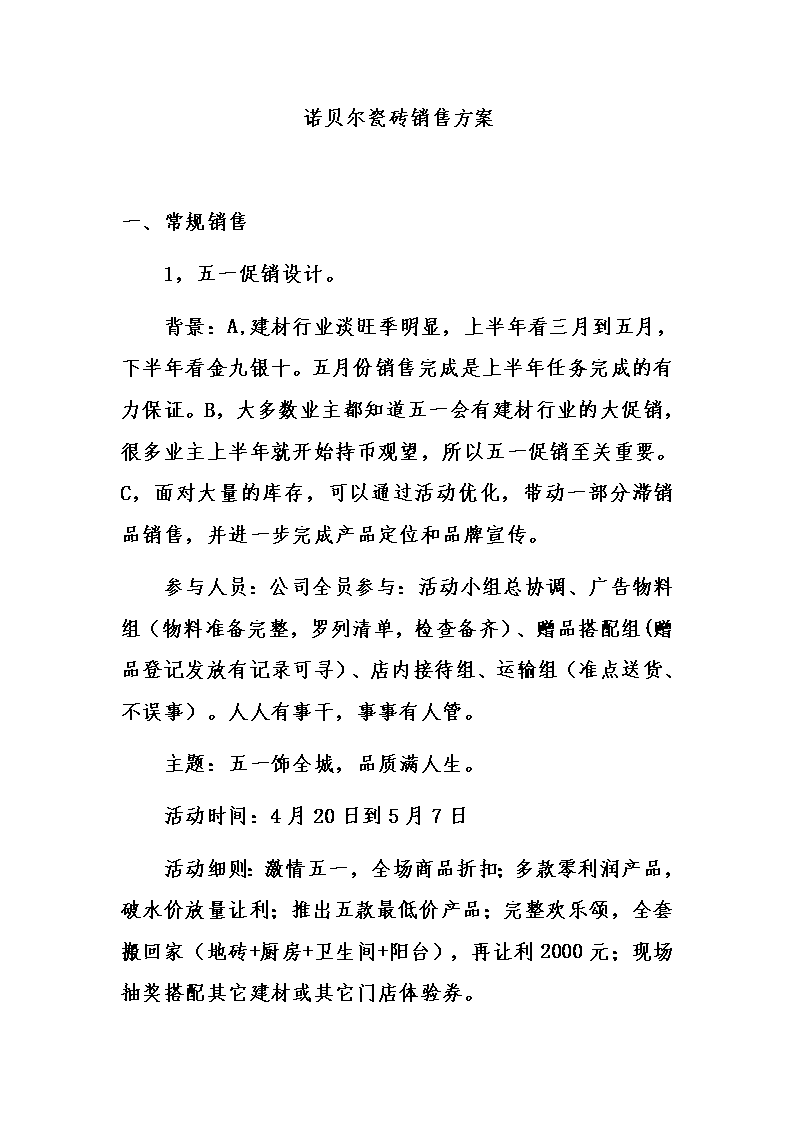 诺贝尔瓷砖销售方案

一、常规销售

1，五一促销设计。

背景：A,建材行业淡旺季明显，上半年看三月到五月，下半年看金九银十。五月份销售完成是上半年任务完成的有力保证。B，大多数业主都知道五一会有建材行业的大促销，很多业主上半年就开始持币观望，所以五一促销至关重要。C，面对大量的库存，可以通过活动优化，带动一部分滞销品销售，并进一步完成产品定位和品牌宣传。

参与人员：公司全员参与：活动小组总协调、广告物料组（物料准备完整，罗列清单，检查备齐）、赠品搭配组(赠品登记发放有记录可寻)、店内接待组、运输组（准点送货、不误事）。人人有事干，事事有人管。

主题：五一饰全城，品质满人生。

活动时间：4月20日到5月7日

活动细则：激情五一，全场商品折扣；多款零利润产品，破水价放量让利；推出五款最低价产品；完整欢乐颂，全套搬回家（地砖+厨房+卫生间+阳台），再让利2000元；现场抽奖搭配其它建材或其它门店体验券。